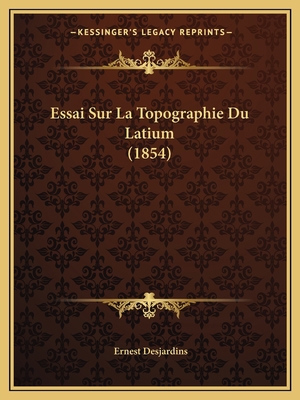 —KESSINGER'S LEGACY REPRINTS—

Essai Sur La Topographie Du Latium (1854)

Ernest Desjardins